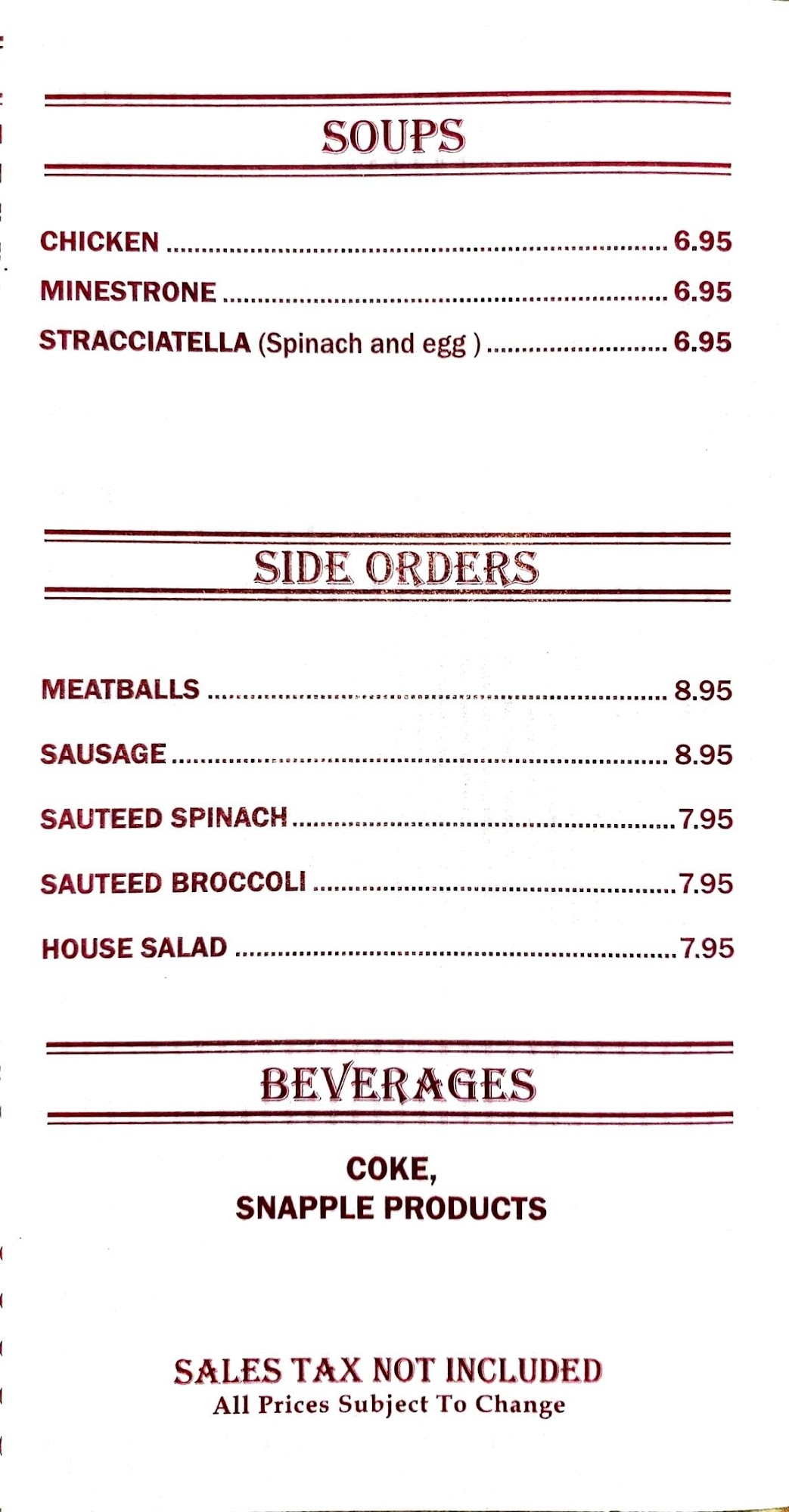 SOUPS

CHICKEN 6.95
MINESTRONE 6.95
STRACCIATELLA (Spinach and egg ) 6.95

SIDE ORDERS

MEATBALLS 8.95
SAUSAGE 8.95
SAUTEED SPINACH 7.95
SAUTEED BROCCOLI 7.95
HOUSE SALAD 7.95

BEVERAGES

COKE,
SNAPPLE PRODUCTS

SALES TAX NOT INCLUDED
All Prices Subject To Change